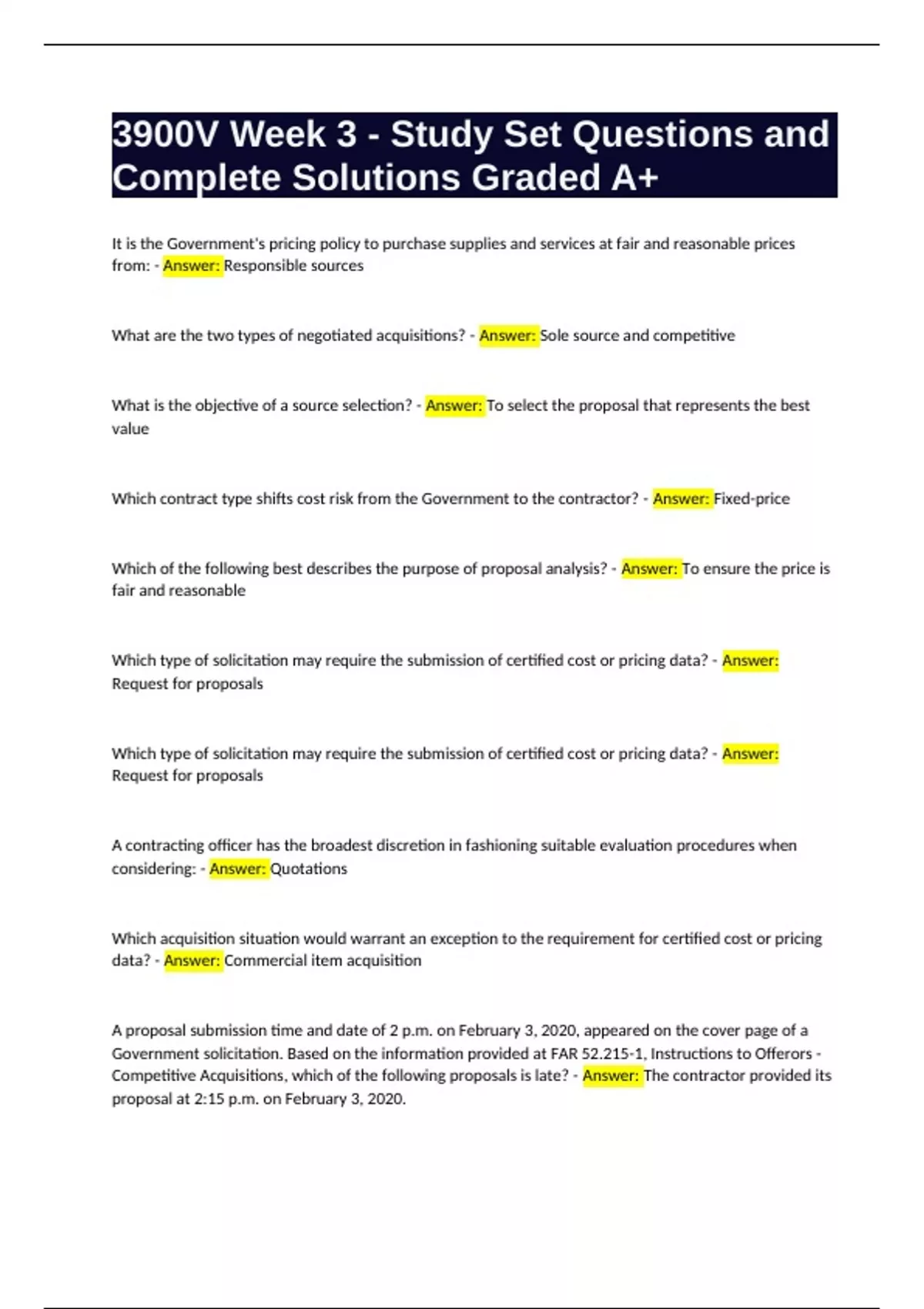 3900V Week 3 - Study Set Questions and Complete Solutions Graded A+

It is the Government's pricing policy to purchase supplies and services at fair and reasonable prices from: - Answer: Responsible sources

What are the two types of negotiated acquisitions? - Answer: Sole source and competitive

What is the objective of a source selection? - Answer: To select the proposal that represents the best value

Which contract type shifts cost risk from the Government to the contractor? - Answer: Fixed-price

Which of the following best describes the purpose of proposal analysis? - Answer: To ensure the price is fair and reasonable

Which type of solicitation may require the submission of certified cost or pricing data? - Answer: Request for proposals

Which type of solicitation may require the submission of certified cost or pricing data? - Answer: Request for proposals

A contracting officer has the broadest discretion in fashioning suitable evaluation procedures when considering: - Answer: Quotations

Which acquisition situation would warrant an exception to the requirement for certified cost or pricing data? - Answer: Commercial item acquisition

A proposal submission time and date of 2 p.m. on February 3, 2020, appeared on the cover page of a Government solicitation. Based on the information provided at FAR 52.215-1, Instructions to Offerors - Competitive Acquisitions, which of the following proposals is late? - Answer: The contractor provided its proposal at 2:15 p.m. on February 3, 2020.